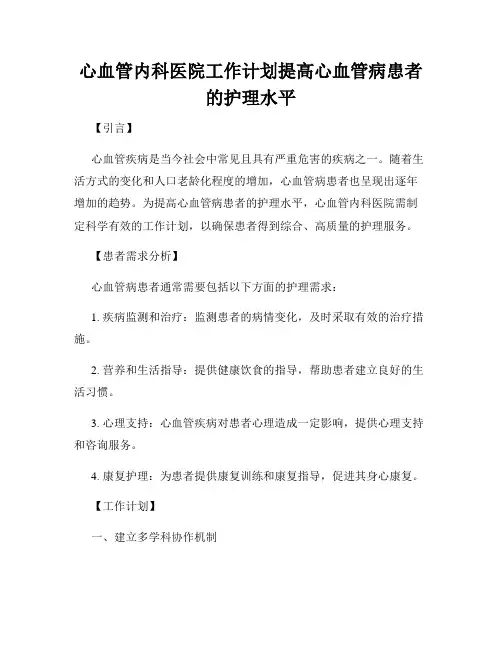 心血管内科医院工作计划提高心血管病患者的护理水平

【引言】

心血管疾病是当今社会中常见且具有严重危害的疾病之一。随着生活方式的变化和人口老龄化程度的增加，心血管病患者也呈现出逐年增加的趋势。为提高心血管病患者的护理水平，心血管内科医院需制定科学有效的工作计划，以确保患者得到综合、高质量的护理服务。

【患者需求分析】

心血管病患者通常需要包括以下方面的护理需求：

1. 疾病监测和治疗：监测患者的病情变化，及时采取有效的治疗措施。

2. 营养和生活指导：提供健康饮食的指导，帮助患者建立良好的生活习惯。

3. 心理支持：心血管疾病对患者心理造成一定影响，提供心理支持和咨询服务。

4. 康复护理：为患者提供康复训练和康复指导，促进其身心康复。

【工作计划】

一、建立多学科协作机制